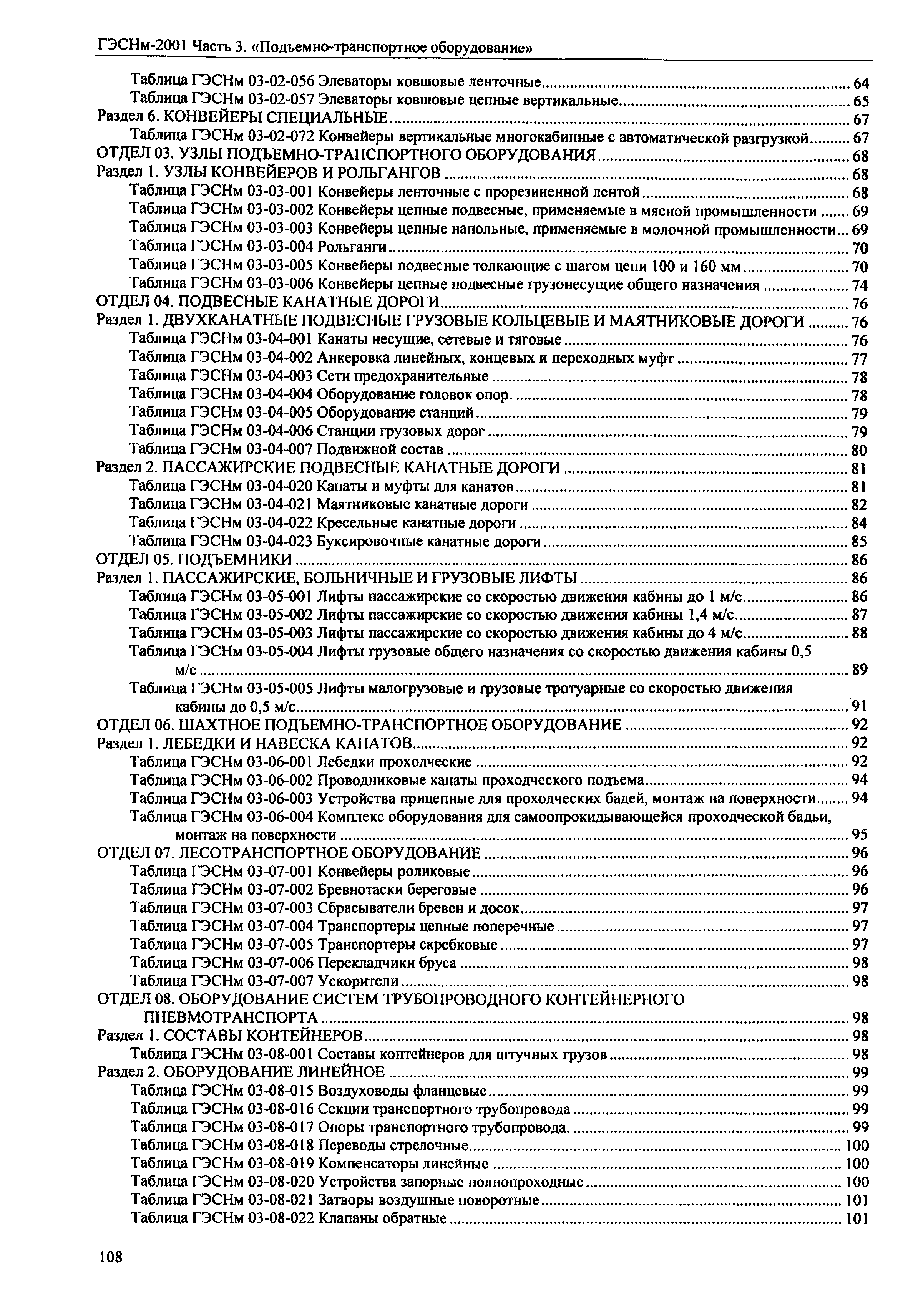 ГЭСНм-2001 Часть 3. «Подъемно-транспортное оборудование»

Таблица ГЭСНм 03-02-056 Элеваторы ковшовые ленточные 64
Таблица ГЭСНм 03-02-057 Элеваторы ковшовые цепные вертикальные 65
Раздел 6. КОНВЕЙЕРЫ СПЕЦИАЛЬНЫЕ 67
Таблица ГЭСНм 03-02-072 Конвейеры вертикальные многокабинные с автоматической разгрузкой 67
ОТДЕЛ 03. УЗЛЫ ПОДЪЕМНО-ТРАНСПОРТНОГО ОБОРУДОВАНИЯ 68
Раздел 1. УЗЛЫ КОНВЕЙЕРОВ И РОЛЬГАНГОВ 68
Таблица ГЭСНм 03-03-001 Конвейеры ленточные с прорезиненной лентой 68
Таблица ГЭСНм 03-03-002 Конвейеры цепные подвесные, применяемые в мясной промышленности 69
Таблица ГЭСНм 03-03-003 Конвейеры цепные напольные, применяемые в молочной промышленности 69
Таблица ГЭСНм 03-03-004 Рольганги 70
Таблица ГЭСНм 03-03-005 Конвейеры подвесные толкающие с шагом цепи 100 и 160 мм 70
Таблица ГЭСНм 03-03-006 Конвейеры цепные подвесные грузонесущие общего назначения 74
ОТДЕЛ 04. ПОДВЕСНЫЕ КАНАТНЫЕ ДОРОГИ 76
Раздел 1. ДВУХКАНАТНЫЕ ПОДВЕСНЫЕ ГРУЗОВЫЕ КОЛЬЦЕВЫЕ И МАЯТНИКОВЫЕ ДОРОГИ 76
Таблица ГЭСНм 03-04-001 Канаты несущие, сетевые и тяговые 76
Таблица ГЭСНм 03-04-002 Анкеровка линейных, концевых и переходных муфт 77
Таблица ГЭСНм 03-04-003 Сети предохранительные 78
Таблица ГЭСНм 03-04-004 Оборудование головок опор. 78
Таблица ГЭСНм 03-04-005 Оборудование станций 79
Таблица ГЭСНм 03-04-006 Станции грузовых дорог 79
Таблица ГЭСНм 03-04-007 Подвижной состав 80
Раздел 2. ПАССАЖИРСКИЕ ПОДВЕСНЫЕ КАНАТНЫЕ ДОРОГИ 81
Таблица ГЭСНм 03-04-020 Канаты и муфты для канатов 81
Таблица ГЭСНм 03-04-021 Маятниковые канатные дороги 82
Таблица ГЭСНм 03-04-022 Кресельные канатные дороги 84
Таблица ГЭСНм 03-04-023 Буксировочные канатные дороги 85
ОТДЕЛ 05. ПОДЪЕМНИКИ 86
Раздел 1. ПАССАЖИРСКИЕ, БОЛЬНИЧНЫЕ И ГРУЗОВЫЕ ЛИФТЫ 86
Таблица ГЭСНм 03-05-001 Лифты пассажирские со скоростью движения кабины до 1 м/с 86
Таблица ГЭСНм 03-05-002 Лифты пассажирские со скоростью движения кабины 1,4 м/с 87
Таблица ГЭСНм 03-05-003 Лифты пассажирские со скоростью движения кабины до 4 м/с 88
Таблица ГЭСНм 03-05-004 Лифты грузовые общего назначения со скоростью движения кабины 0,5 м/с 89
Таблица ГЭСНм 03-05-005 Лифты малогрузовые и грузовые тротуарные со скоростью движения кабины до 0,5 м/с 91
ОТДЕЛ 06. ШАХТНОЕ ПОДЪЕМНО-ТРАНСПОРТНОЕ ОБОРУДОВАНИЕ 92
Раздел 1. ЛЕБЕДКИ И НАВЕСКА КАНАТОВ 92
Таблица ГЭСНм 03-06-001 Лебедки проходческие 92
Таблица ГЭСНм 03-06-002 Проводниковые канаты проходческого подъема 94
Таблица ГЭСНм 03-06-003 Устройства прицепные для проходческих бадей, монтаж на поверхности 94
Таблица ГЭСНм 03-06-004 Комплекс оборудования для самоопрокидывающейся проходческой бадьи, монтаж на поверхности 95
ОТДЕЛ 07. ЛЕСОТРАНСПОРТНОЕ ОБОРУДОВАНИЕ 96
Таблица ГЭСНм 03-07-001 Конвейеры роликовые 96
Таблица ГЭСНм 03-07-002 Бревнотаски береговые 96
Таблица ГЭСНм 03-07-003 Сбрасыватели бревен и досок 97
Таблица ГЭСНм 03-07-004 Транспортеры цепные поперечные 97
Таблица ГЭСНм 03-07-005 Транспортеры скребковые 97
Таблица ГЭСНм 03-07-006 Перекладчики бруса 98
Таблица ГЭСНм 03-07-007 Ускорители 98
ОТДЕЛ 08. ОБОРУДОВАНИЕ СИСТЕМ ТРУБОПРОВОДНОГО КОНТЕЙНЕРНОГО ПНЕВМОТРАНСПОРТА 98
Раздел 1. СОСТАВЫ КОНТЕЙНЕРОВ 98
Таблица ГЭСНм 03-08-001 Составы контейнеров для штучных грузов 98
Раздел 2. ОБОРУДОВАНИЕ ЛИНЕЙНОЕ 99
Таблица ГЭСНм 03-08-015 Воздуховоды фланцевые 99
Таблица ГЭСНм 03-08-016 Секции транспортного трубопровода 99
Таблица ГЭСНм 03-08-017 Опоры транспортного трубопровода. 99
Таблица ГЭСНм 03-08-018 Переводы стрелочные 100
Таблица ГЭСНм 03-08-019 Компенсаторы линейные 100
Таблица ГЭСНм 03-08-020 Устройства запорные полнопроходные 100
Таблица ГЭСНм 03-08-021 Затворы воздушные поворотные 101
Таблица ГЭСНм 03-08-022 Клапаны обратные 101

108